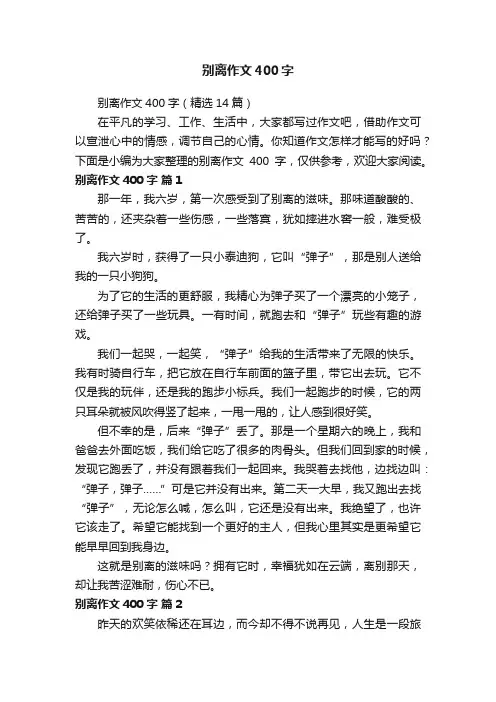 别离作文400字

别离作文400字（精选14篇）

在平凡的学习、工作、生活中，大家都写过作文吧，借助作文可以宣泄心中的情感，调节自己的心情。你知道作文怎样才能写的好吗？下面是小编为大家整理的别离作文 400 字，仅供参考，欢迎大家阅读。

别离作文400字 篇1

那一年，我六岁，第一次感受到了别离的滋味。那味道酸酸的、苦苦的，还夹杂着一些伤感，一些落寞，犹如摔进水窖一般，难受极了。

我六岁时，获得了一只小泰迪狗，它叫“弹子”，那是别人送给我的一只小狗狗。

为了它的生活的更舒服，我精心为弹子买了一个漂亮的小笼子，还给弹子买了一些玩具。一有时间，就跑去和“弹子”玩些有趣的游戏。

我们一起哭，一起笑，“弹子”给我的生活带来了无限的快乐。我有时骑自行车，把它放在自行车前面的篮子里，带它出去玩。它不仅是我的玩伴，还是我的跑步小标兵。我们一起跑步的时候，它的两只耳朵就被风吹得竖了起来，一甩一甩的，让人感到很好笑。

但不幸的是，后来“弹子”丢了。那是一个星期六的晚上，我和爸爸去外面吃饭，我们给它吃了很多的肉骨头。但我们回到家的时候，发现它跑丢了，并没有跟着我们一起回来。我哭着去找他，边找边叫：“弹子，弹子……”可是它并没有出来。第二天一大早，我又跑出去找“弹子”，无论怎么喊，怎么叫，它还是没有出来。我绝望了，也许它该走了。希望它能找到一个更好的主人，但我心里其实是更希望它能早早回到我身边。

这就是别离的滋味吗？拥有它时，幸福犹如在云端，离别那天，却让我苦涩难耐，伤心不已。

别离作文400字 篇2

昨天的欢笑依稀还在耳边，而今却不得不说再见，人生是一段旅